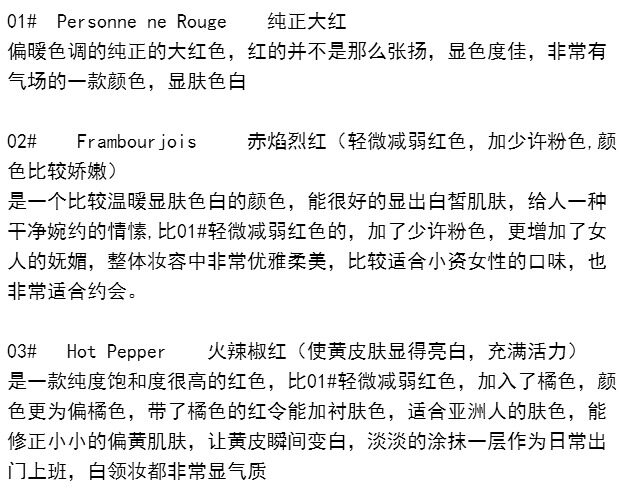 01# Personne ne Rouge 纯正大红
偏暖色调的纯正的大红色，红的并不是那么张扬，显色度佳，非常有气场的一款颜色，显肤色白

02# Frambourjois 赤焰烈红（轻微减弱红色，加少许粉色,颜色比较娇嫩）
是一个比较温暖显肤色白的颜色，能很好的显出白皙肌肤，给人一种干净婉约的情愫,比01#轻微减弱红色的，加了少许粉色，更增加了女人的妩媚，整体妆容中非常优雅柔美，比较适合小资女性的口味，也非常适合约会。

03# Hot Pepper 火辣椒红（使黄皮肤显得亮白，充满活力）
是一款纯度饱和度很高的红色，比01#轻微减弱红色，加入了橘色，颜色更为偏橘色，带了橘色的红令能加衬肤色，适合亚洲人的肤色，能修正小小的偏黄肌肤，让黄皮瞬间变白，淡淡的涂抹一层作为日常出门上班，白领妆都非常显气质